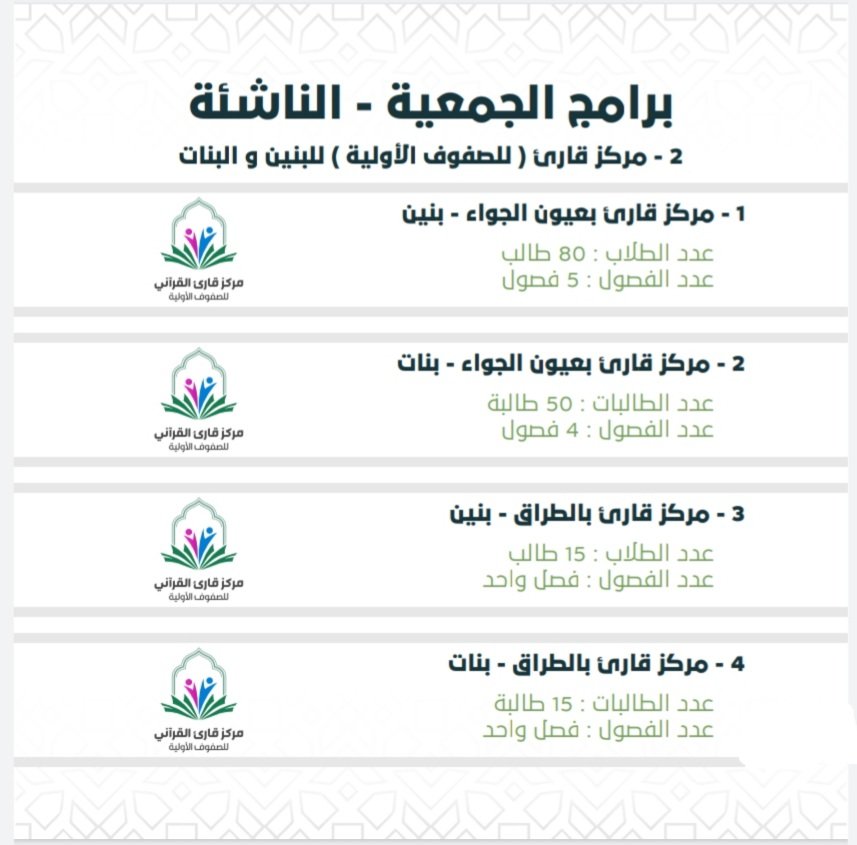 برامج الجمعية - الناشئة

2 - مركز قارئ ( للصفوف الأولية ) للبنين و البنات

1 - مركز قارئ بعيون الجواء - بنين
عدد الطلاب : 80 طالب
عدد الفصول : 5 فصول

مركز قارئ القرآني
للصفوف الأولية

2 - مركز قارئ بعيون الجواء - بنات
عدد الطالبات : 50 طالبة
عدد الفصول : 4 فصول

مركز قارئ القرآني
للصفوف الأولية

3 - مركز قارئ بالطراق - بنين
عدد الطلاب : 15 طالب
عدد الفصول : فصل واحد

مركز قارئ القرآني
للصفوف الأولية

4 - مركز قارئ بالطراق - بنات
عدد الطالبات : 15 طالبة
عدد الفصول : فصل واحد

مركز قارئ القرآني
للصفوف الأولية